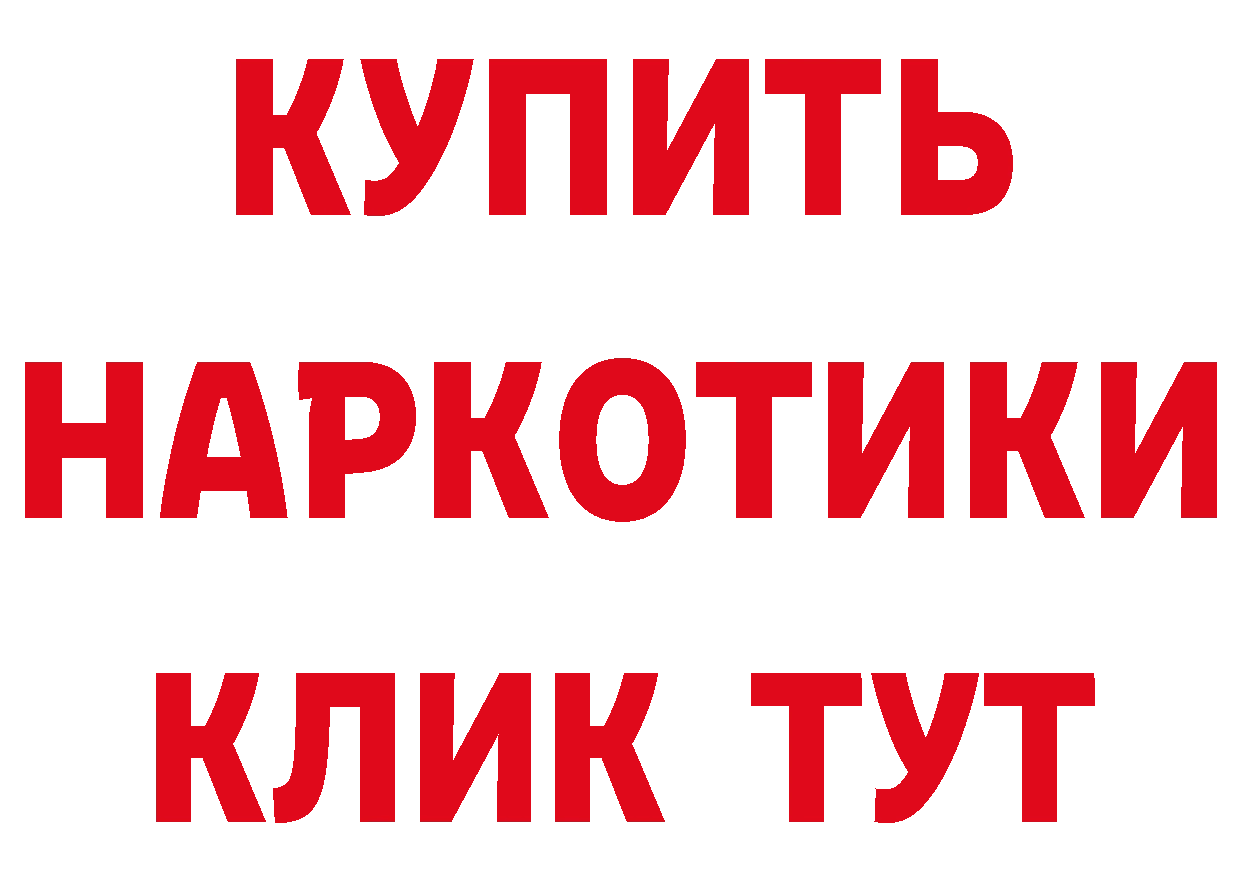 КУПИТЬ НАРКОТИКИ КЛИК ТУТ